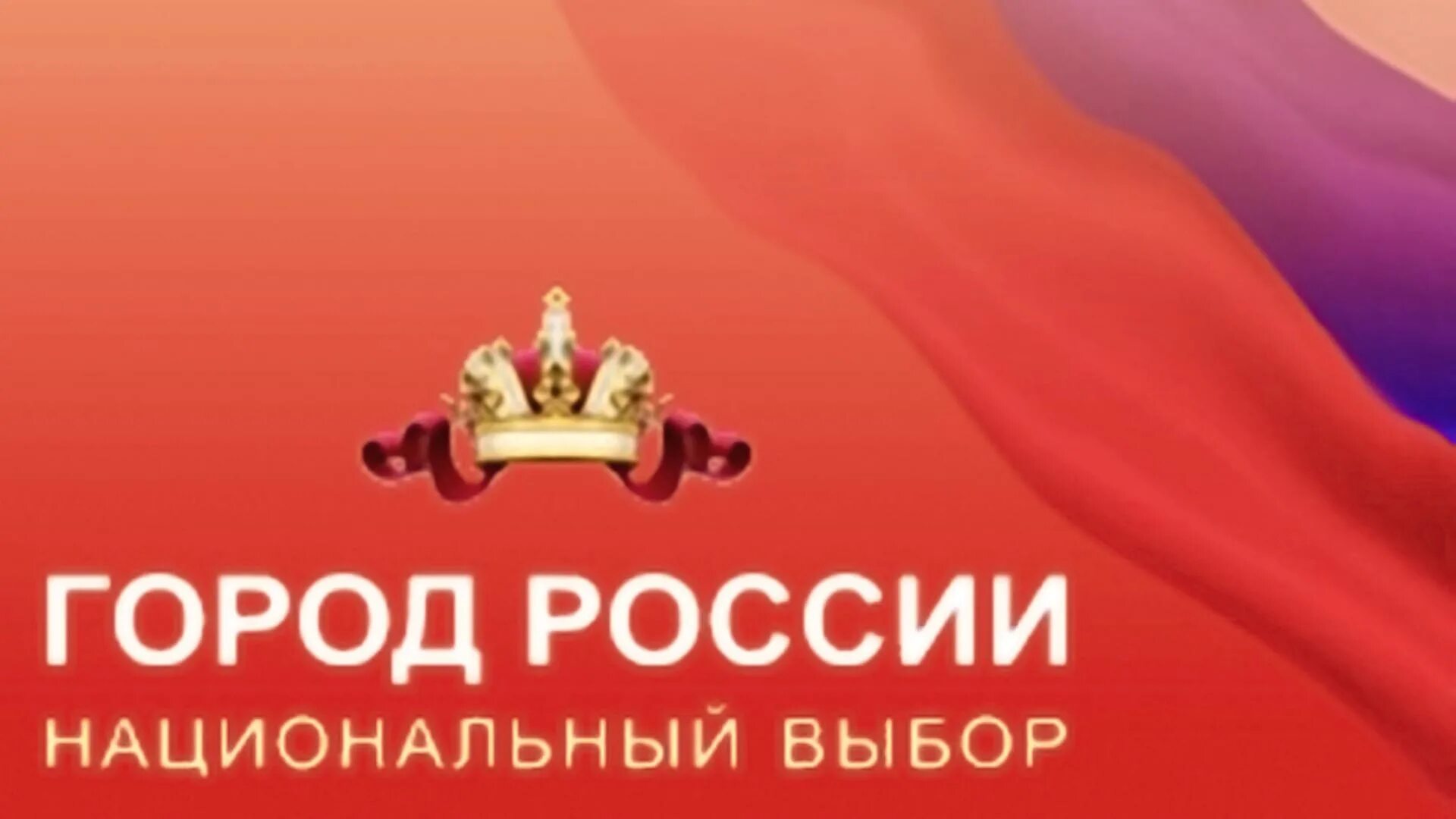 ГОРОД РОССИИ
НАЦИОНАЛЬНЫЙ ВЫБОР